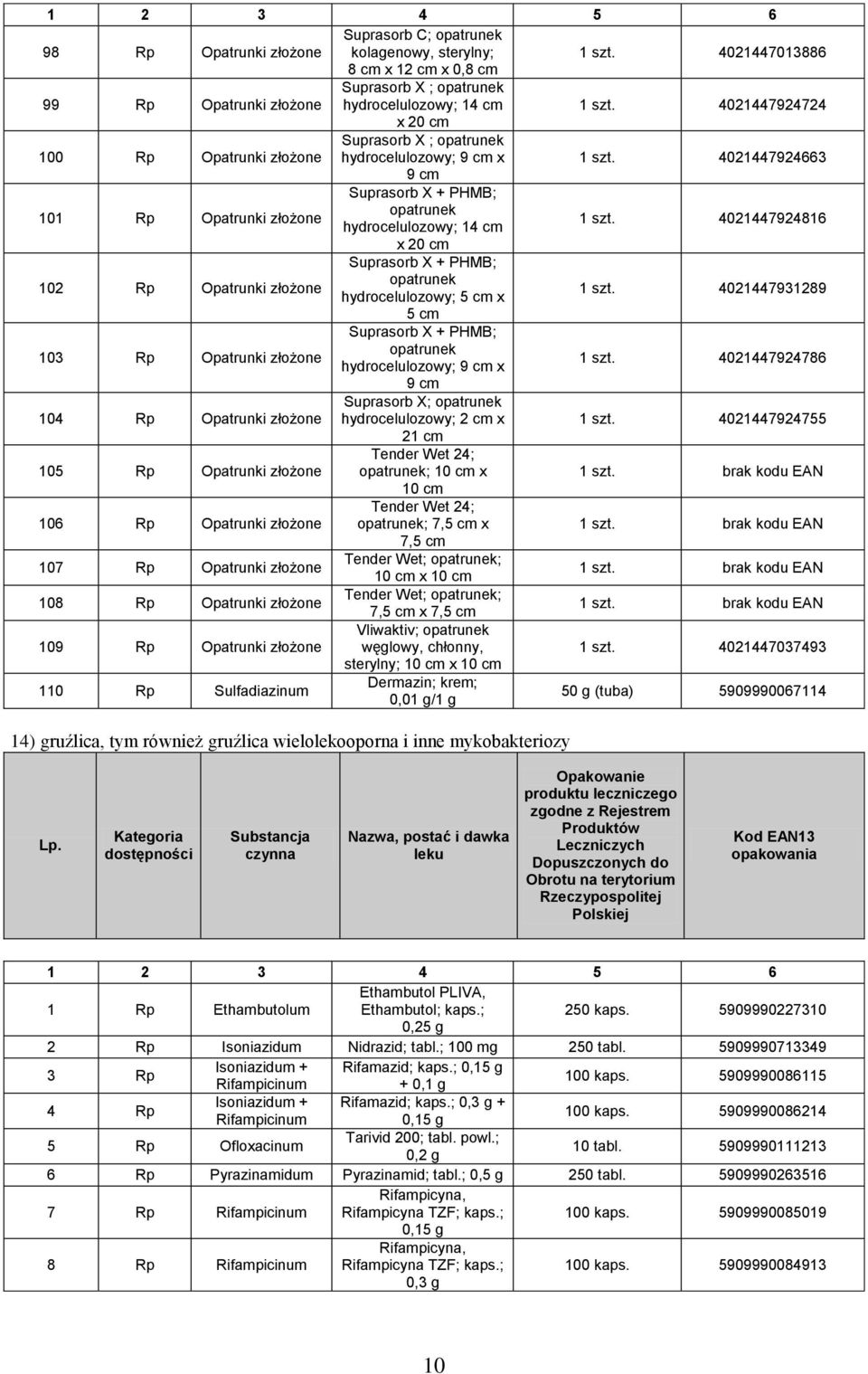 | 1 | 2 | 3 | 4 | 5 | 6 |
|---|---|---|---|---|---|
| 98 | Rp | Opatrunki złożone | Suprasorb C; opatrunek kolagenowy, sterylny; 8 cm x 12 cm x 0,8 cm | 1 szt. | 4021447013886 |
| 99 | Rp | Opatrunki złożone | Suprasorb X ; opatrunek hydrocelulozowy; 14 cm x 20 cm | 1 szt. | 4021447924724 |
| 100 | Rp | Opatrunki złożone | Suprasorb X ; opatrunek hydrocelulozowy; 9 cm x 9 cm | 1 szt. | 4021447924663 |
| 101 | Rp | Opatrunki złożone | Suprasorb X + PHMB; opatrunek hydrocelulozowy; 14 cm x 20 cm | 1 szt. | 4021447924816 |
| 102 | Rp | Opatrunki złożone | Suprasorb X + PHMB; opatrunek hydrocelulozowy; 5 cm x 5 cm | 1 szt. | 4021447931289 |
| 103 | Rp | Opatrunki złożone | Suprasorb X + PHMB; opatrunek hydrocelulozowy; 9 cm x 9 cm | 1 szt. | 4021447924786 |
| 104 | Rp | Opatrunki złożone | Suprasorb X; opatrunek hydrocelulozowy; 2 cm x 21 cm | 1 szt. | 4021447924755 |
| 105 | Rp | Opatrunki złożone | Tender Wet 24; opatrunek; 10 cm x 10 cm | 1 szt. | brak kodu EAN |
| 106 | Rp | Opatrunki złożone | Tender Wet 24; opatrunek; 7,5 cm x 7,5 cm | 1 szt. | brak kodu EAN |
| 107 | Rp | Opatrunki złożone | Tender Wet; opatrunek; 10 cm x 10 cm | 1 szt. | brak kodu EAN |
| 108 | Rp | Opatrunki złożone | Tender Wet; opatrunek; 7,5 cm x 7,5 cm | 1 szt. | brak kodu EAN |
| 109 | Rp | Opatrunki złożone | Vliwaktiv; opatrunek węglowy, chłonny, sterylny; 10 cm x 10 cm | 1 szt. | 4021447037493 |
| 110 | Rp | Sulfadiazinum | Dermazin; krem; 0,01 g/1 g | 50 g (tuba) | 5909990067114 |

14) gruźlica, tym również gruźlica wielolekooporna i inne mykobakteriozy

| Lp. | Kategoria dostępności | Substancja czynna | Nazwa, postać i dawka leku | Opakowanie produktu leczniczego zgodne z Rejestrem Produktów Leczniczych Dopuszczonych do Obrotu na terytorium Rzeczypospolitej Polskiej | Kod EAN13 opakowania |
|---|---|---|---|---|---|

| 1 | 2 | 3 | 4 | 5 | 6 |
|---|---|---|---|---|---|
| 1 | Rp | Ethambutolum | Ethambutol PLIVA, Ethambutol; kaps.; 0,25 g | 250 kaps. | 5909990227310 |
| 2 | Rp | Isoniazidum | Nidrazid; tabl.; 100 mg | 250 tabl. | 5909990713349 |
| 3 | Rp | Isoniazidum + Rifampicinum | Rifamazid; kaps.; 0,15 g + 0,1 g | 100 kaps. | 5909990086115 |
| 4 | Rp | Isoniazidum + Rifampicinum | Rifamazid; kaps.; 0,3 g + 0,15 g | 100 kaps. | 5909990086214 |
| 5 | Rp | Ofloxacinum | Tarivid 200; tabl. powl.; 0,2 g | 10 tabl. | 5909990111213 |
| 6 | Rp | Pyrazinamidum | Pyrazinamid; tabl.; 0,5 g | 250 tabl. | 5909990263516 |
| 7 | Rp | Rifampicinum | Rifampicyna, Rifampicyna TZF; kaps.; 0,15 g | 100 kaps. | 5909990085019 |
| 8 | Rp | Rifampicinum | Rifampicyna, Rifampicyna TZF; kaps.; 0,3 g | 100 kaps. | 5909990084913 |

10